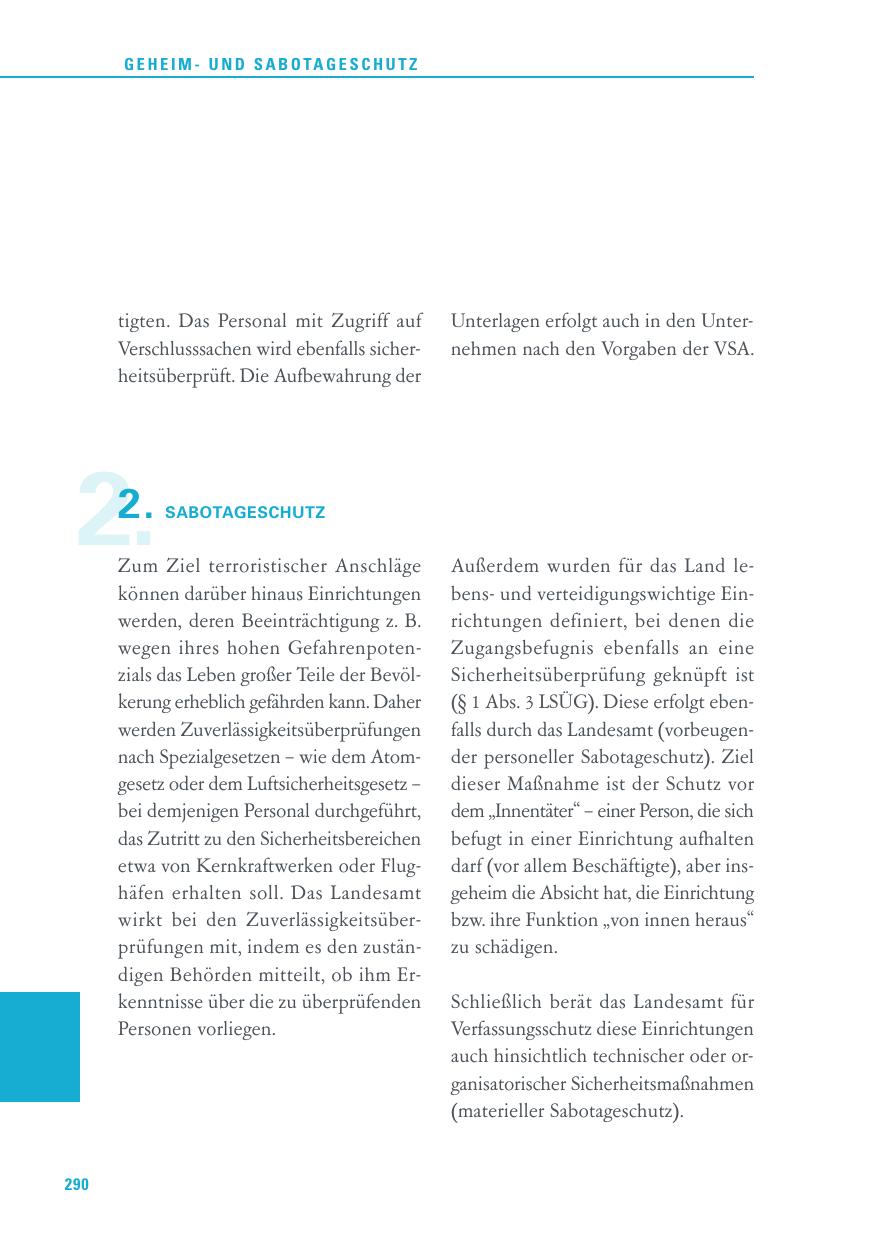 GEHEIM- UND SABOTAGESCHUTZ

tigten. Das Personal mit Zugriff auf Verschlusssachen wird ebenfalls sicherheitsüberprüft. Die Aufbewahrung der

Unterlagen erfolgt auch in den Unternehmen nach den Vorgaben der VSA.

2. SABOTAGESCHUTZ

Zum Ziel terroristischer Anschläge können darüber hinaus Einrichtungen werden, deren Beeinträchtigung z. B. wegen ihres hohen Gefahrenpotenzials das Leben großer Teile der Bevölkerung erheblich gefährden kann. Daher werden Zuverlässigkeitsüberprüfungen nach Spezialgesetzen – wie dem Atomgesetz oder dem Luftsicherheitsgesetz – bei demjenigen Personal durchgeführt, das Zutritt zu den Sicherheitsbereichen etwa von Kernkraftwerken oder Flughäfen erhalten soll. Das Landesamt wirkt bei den Zuverlässigkeitsüberprüfungen mit, indem es den zuständigen Behörden mitteilt, ob ihm Erkenntnisse über die zu überprüfenden Personen vorliegen.

Außerdem wurden für das Land lebens- und verteidigungswichtige Einrichtungen definiert, bei denen die Zugangsbefugnis ebenfalls an eine Sicherheitsüberprüfung geknüpft ist (§ 1 Abs. 3 LSÜG). Diese erfolgt ebenfalls durch das Landesamt (vorbeugender personeller Sabotageschutz). Ziel dieser Maßnahme ist der Schutz vor dem „Innentäter“ – einer Person, die sich befugt in einer Einrichtung aufhalten darf (vor allem Beschäftigte), aber insgeheim die Absicht hat, die Einrichtung bzw. ihre Funktion „von innen heraus“ zu schädigen.

Schließlich berät das Landesamt für Verfassungsschutz diese Einrichtungen auch hinsichtlich technischer oder organisatorischer Sicherheitsmaßnahmen (materieller Sabotageschutz).

290